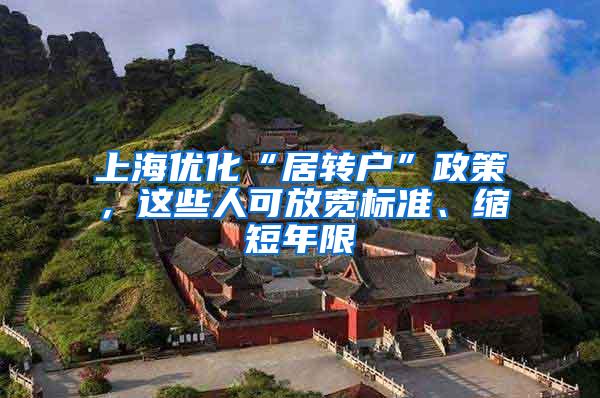 上海优化“居转户”政策，这些人可放宽标准、缩短年限